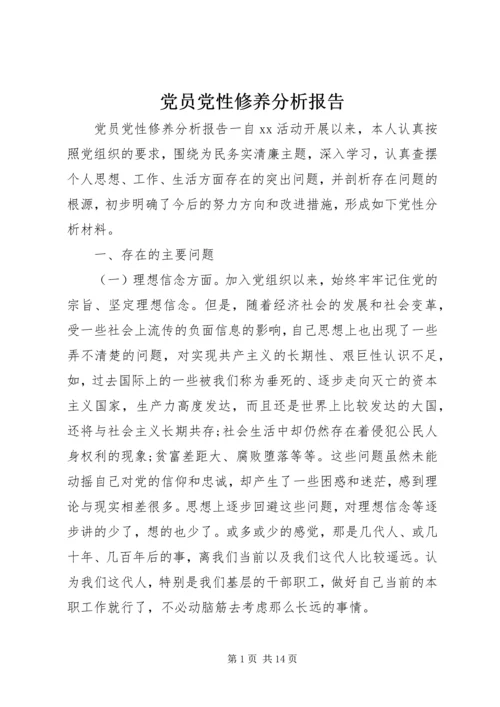 党员党性修养分析报告

党员党性修养分析报告一自xx活动开展以来，本人认真按照党组织的要求，围绕为民务实清廉主题，深入学习，认真查摆个人思想、工作、生活方面存在的突出问题，并剖析存在问题的根源，初步明确了今后的努力方向和改进措施，形成如下党性分析材料。

一、存在的主要问题

（一）理想信念方面。加入党组织以来，始终牢牢记住党的宗旨、坚定理想信念。但是，随着经济社会的发展和社会变革，受一些社会上流传的负面信息的影响，自己思想上也出现了一些弄不清楚的问题，对实现共产主义的长期性、艰巨性认识不足，如，过去国际上的一些被我们称为垂死的、逐步走向灭亡的资本主义国家，生产力高度发达，而且还是世界上比较发达的大国，还将与社会主义长期共存;社会生活中却仍然存在着侵犯公民人身权利的现象;贫富差距大、腐败堕落等等。这些问题虽然未能动摇自己对党的信仰和忠诚，却产生了一些困惑和迷茫，感到理论与现实相差很多。思想上逐步回避这些问题，对理想信念等逐步讲的少了，想的也少了。或多或少的感觉，那是几代人、或几十年、几百年后的事，离我们当前以及我们这代人比较遥远。认为我们这代人，特别是我们基层的干部职工，做好自己当前的本职工作就行了，不必动脑筋去考虑那么长远的事情。

第1页 共14页